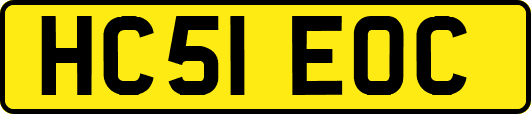 HC51 EOC